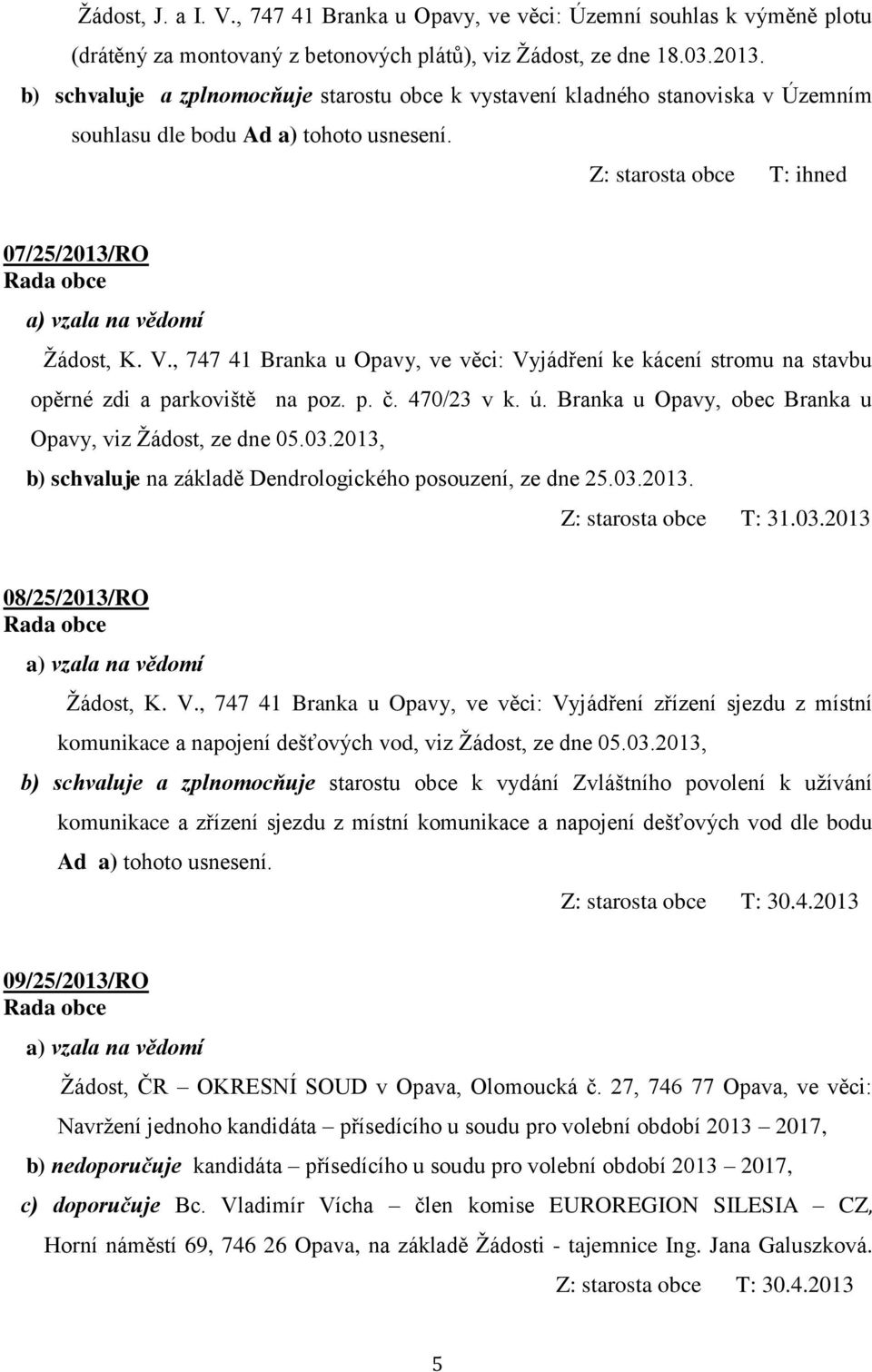 Žádost, J. a I. V., 747 41 Branka u Opavy, ve věci: Územní souhlas k výměně plotu (drátěný za montovaný z betonových plátů), viz Žádost, ze dne 18.03.2013.

b) schvaluje a zplnomocňuje starostu obce k vystavení kladného stanoviska v Územním souhlasu dle bodu Ad a) tohoto usnesení.

Z: starosta obce T: ihned

07/25/2013/RO
Rada obce
a) vzala na vědomí
Žádost, K. V., 747 41 Branka u Opavy, ve věci: Vyjádření ke kácení stromu na stavbu opěrné zdi a parkoviště na poz. p. č. 470/23 v k. ú. Branka u Opavy, obec Branka u Opavy, viz Žádost, ze dne 05.03.2013,
b) schvaluje na základě Dendrologického posouzení, ze dne 25.03.2013.

Z: starosta obce T: 31.03.2013

08/25/2013/RO
Rada obce
a) vzala na vědomí
Žádost, K. V., 747 41 Branka u Opavy, ve věci: Vyjádření zřízení sjezdu z místní komunikace a napojení dešťových vod, viz Žádost, ze dne 05.03.2013,
b) schvaluje a zplnomocňuje starostu obce k vydání Zvláštního povolení k užívání komunikace a zřízení sjezdu z místní komunikace a napojení dešťových vod dle bodu Ad a) tohoto usnesení.

Z: starosta obce T: 30.4.2013

09/25/2013/RO
Rada obce
a) vzala na vědomí
Žádost, ČR – OKRESNÍ SOUD v Opava, Olomoucká č. 27, 746 77 Opava, ve věci: Navržení jednoho kandidáta – přísedícího u soudu pro volební období 2013 – 2017,
b) nedoporučuje kandidáta – přísedícího u soudu pro volební období 2013 – 2017,
c) doporučuje Bc. Vladimír Vícha – člen komise EUROREGION SILESIA – CZ, Horní náměstí 69, 746 26 Opava, na základě Žádosti - tajemnice Ing. Jana Galuszková.

Z: starosta obce T: 30.4.2013

5